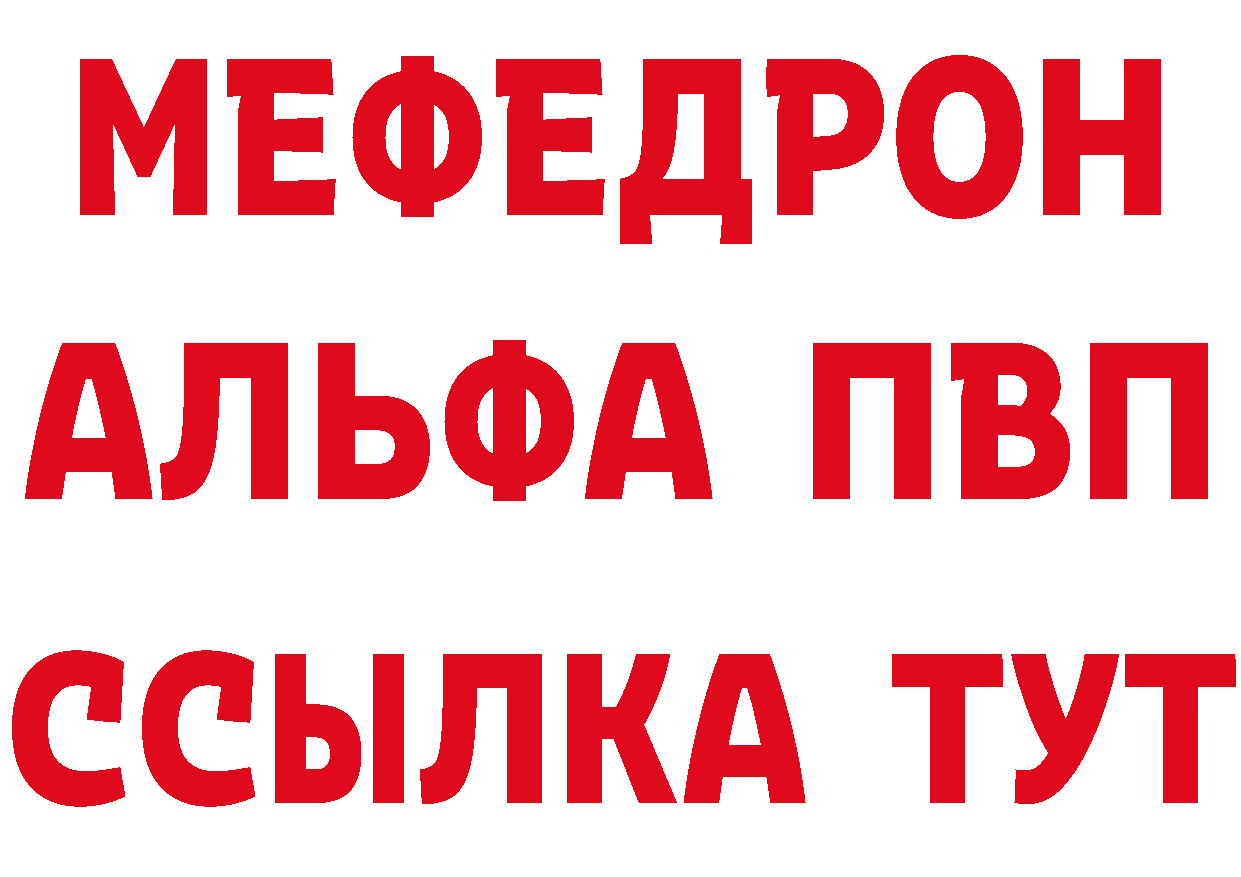 МЕФЕДРОН
АЛЬФА ПВП
ССЫЛКА ТУТ